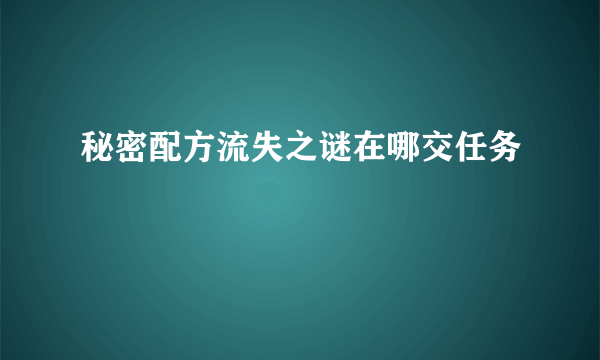 秘密配方流失之谜在哪交任务